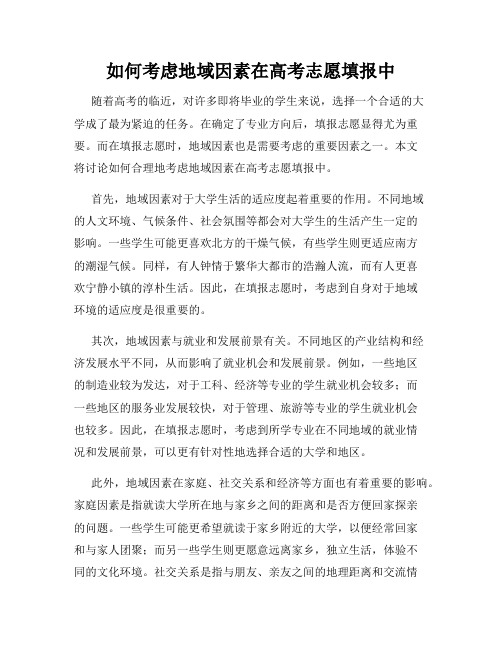 如何考虑地域因素在高考志愿填报中

随着高考的临近，对许多即将毕业的学生来说，选择一个合适的大学成了最为紧迫的任务。在确定了专业方向后，填报志愿显得尤为重要。而在填报志愿时，地域因素也是需要考虑的重要因素之一。本文将讨论如何合理地考虑地域因素在高考志愿填报中。

首先，地域因素对于大学生活的适应度起着重要的作用。不同地域的人文环境、气候条件、社会氛围等都会对大学生的生活产生一定的影响。一些学生可能更喜欢北方的干燥气候，有些学生则更适应南方的潮湿气候。同样，有人钟情于繁华大都市的浩瀚人流，而有人更喜欢宁静小镇的淳朴生活。因此，在填报志愿时，考虑到自身对于地域环境的适应度是很重要的。

其次，地域因素与就业和发展前景有关。不同地区的产业结构和经济发展水平不同，从而影响了就业机会和发展前景。例如，一些地区的制造业较为发达，对于工科、经济等专业的学生就业机会较多；而一些地区的服务业发展较快，对于管理、旅游等专业的学生就业机会也较多。因此，在填报志愿时，考虑到所学专业在不同地域的就业情况和发展前景，可以更有针对性地选择合适的大学和地区。

此外，地域因素在家庭、社交关系和经济等方面也有着重要的影响。家庭因素是指就读大学所在地与家乡之间的距离和是否方便回家探亲的问题。一些学生可能更希望就读于家乡附近的大学，以便经常回家和与家人团聚；而另一些学生则更愿意远离家乡，独立生活，体验不同的文化环境。社交关系是指与朋友、亲友之间的地理距离和交流情